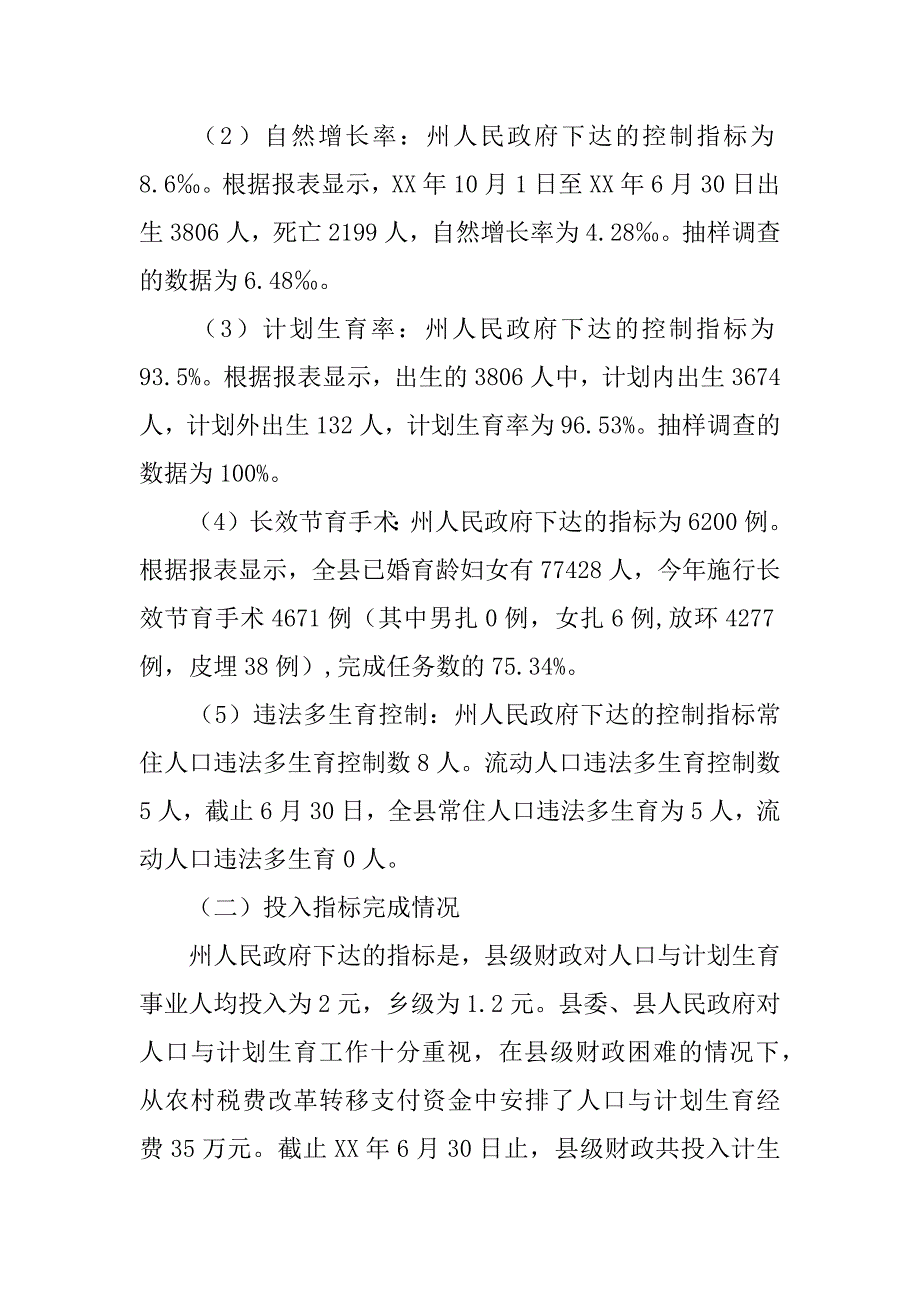 （2）自然增长率：州人民政府下达的控制指标为8.6‰。根据报表显示，XX年10月1日至XX年6月30日出生3806人，死亡2199人，自然增长率为4.28‰。抽样调查的数据为6.48‰。

（3）计划生育率：州人民政府下达的控制指标为93.5%。根据报表显示，出生的3806人中，计划内出生3674人，计划外出生132人，计划生育率为96.53%。抽样调查的数据为100%。

（4）长效节育手术:州人民政府下达的指标为6200例。根据报表显示，全县已婚育龄妇女有77428人，今年施行长效节育手术4671例（其中男扎0例，女扎6例,放环4277例，皮埋38例）,完成任务数的75.34%。

（5）违法多生育控制：州人民政府下达的控制指标常住人口违法多生育控制数8人。流动人口违法多生育控制数5人，截止6月30日，全县常住人口违法多生育为5人，流动人口违法多生育0人。

（二）投入指标完成情况

州人民政府下达的指标是，县级财政对人口与计划生育事业人均投入为2元，乡级为1.2元。县委、县人民政府对人口与计划生育工作十分重视，在县级财政困难的情况下，从农村税费改革转移支付资金中安排了人口与计划生育经费35万元。截止XX年6月30日止，县级财政共投入计生